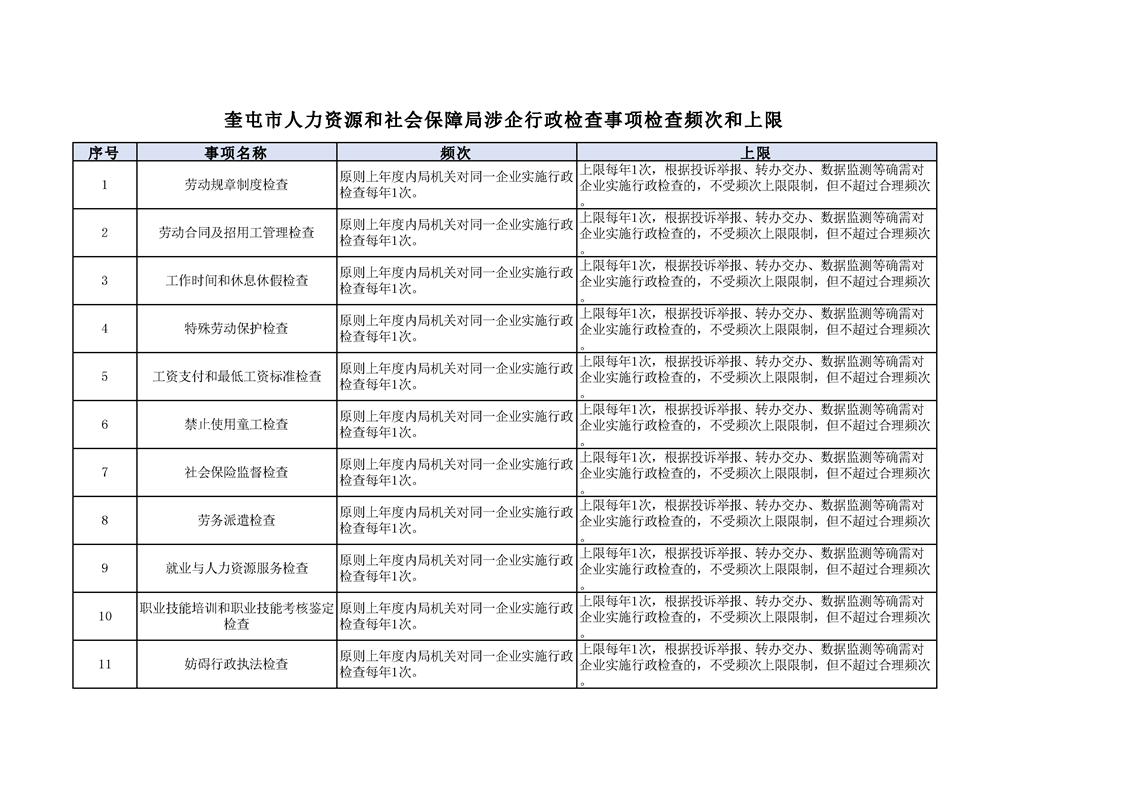 奎屯市人力资源和社会保障局涉企行政检查事项检查频次和上限

| 序号 | 事项名称 | 频次 | 上限 |
|---|---|---|---|
| 1 | 劳动规章制度检查 | 原则上年度内局机关对同一企业实施行政检查每年1次。 | 上限每年1次，根据投诉举报、转办交办、数据监测等确需对企业实施行政检查的，不受频次上限限制，但不超过合理频次。 |
| 2 | 劳动合同及招用工管理检查 | 原则上年度内局机关对同一企业实施行政检查每年1次。 | 上限每年1次，根据投诉举报、转办交办、数据监测等确需对企业实施行政检查的，不受频次上限限制，但不超过合理频次。 |
| 3 | 工作时间和休息休假检查 | 原则上年度内局机关对同一企业实施行政检查每年1次。 | 上限每年1次，根据投诉举报、转办交办、数据监测等确需对企业实施行政检查的，不受频次上限限制，但不超过合理频次。 |
| 4 | 特殊劳动保护检查 | 原则上年度内局机关对同一企业实施行政检查每年1次。 | 上限每年1次，根据投诉举报、转办交办、数据监测等确需对企业实施行政检查的，不受频次上限限制，但不超过合理频次。 |
| 5 | 工资支付和最低工资标准检查 | 原则上年度内局机关对同一企业实施行政检查每年1次。 | 上限每年1次，根据投诉举报、转办交办、数据监测等确需对企业实施行政检查的，不受频次上限限制，但不超过合理频次。 |
| 6 | 禁止使用童工检查 | 原则上年度内局机关对同一企业实施行政检查每年1次。 | 上限每年1次，根据投诉举报、转办交办、数据监测等确需对企业实施行政检查的，不受频次上限限制，但不超过合理频次。 |
| 7 | 社会保险监督检查 | 原则上年度内局机关对同一企业实施行政检查每年1次。 | 上限每年1次，根据投诉举报、转办交办、数据监测等确需对企业实施行政检查的，不受频次上限限制，但不超过合理频次。 |
| 8 | 劳务派遣检查 | 原则上年度内局机关对同一企业实施行政检查每年1次。 | 上限每年1次，根据投诉举报、转办交办、数据监测等确需对企业实施行政检查的，不受频次上限限制，但不超过合理频次。 |
| 9 | 就业与人力资源服务检查 | 原则上年度内局机关对同一企业实施行政检查每年1次。 | 上限每年1次，根据投诉举报、转办交办、数据监测等确需对企业实施行政检查的，不受频次上限限制，但不超过合理频次。 |
| 10 | 职业技能培训和职业技能考核鉴定检查 | 原则上年度内局机关对同一企业实施行政检查每年1次。 | 上限每年1次，根据投诉举报、转办交办、数据监测等确需对企业实施行政检查的，不受频次上限限制，但不超过合理频次。 |
| 11 | 妨碍行政执法检查 | 原则上年度内局机关对同一企业实施行政检查每年1次。 | 上限每年1次，根据投诉举报、转办交办、数据监测等确需对企业实施行政检查的，不受频次上限限制，但不超过合理频次。 |